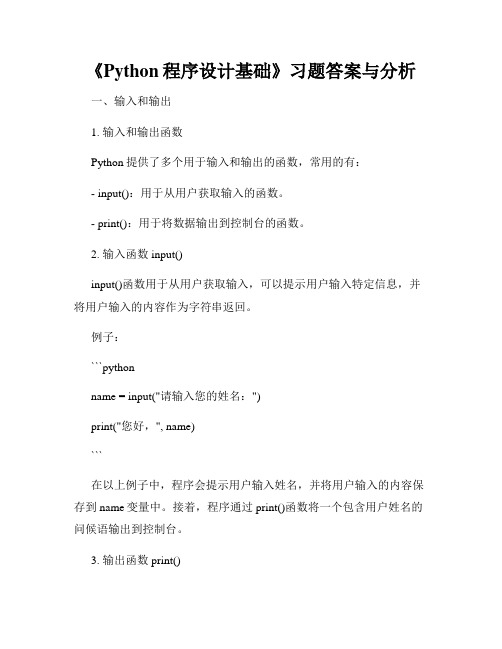 《Python 程序设计基础》习题答案与分析

一、输入和输出

1. 输入和输出函数

Python 提供了多个用于输入和输出的函数，常用的有：

- input()：用于从用户获取输入的函数。

- print()：用于将数据输出到控制台的函数。

2. 输入函数 input()

input()函数用于从用户获取输入，可以提示用户输入特定信息，并将用户输入的内容作为字符串返回。

例子：

```python

name = input("请输入您的姓名：")

print("您好，", name)

```

在以上例子中，程序会提示用户输入姓名，并将用户输入的内容保存到 name 变量中。接着，程序通过 print()函数将一个包含用户姓名的问候语输出到控制台。

3. 输出函数 print()